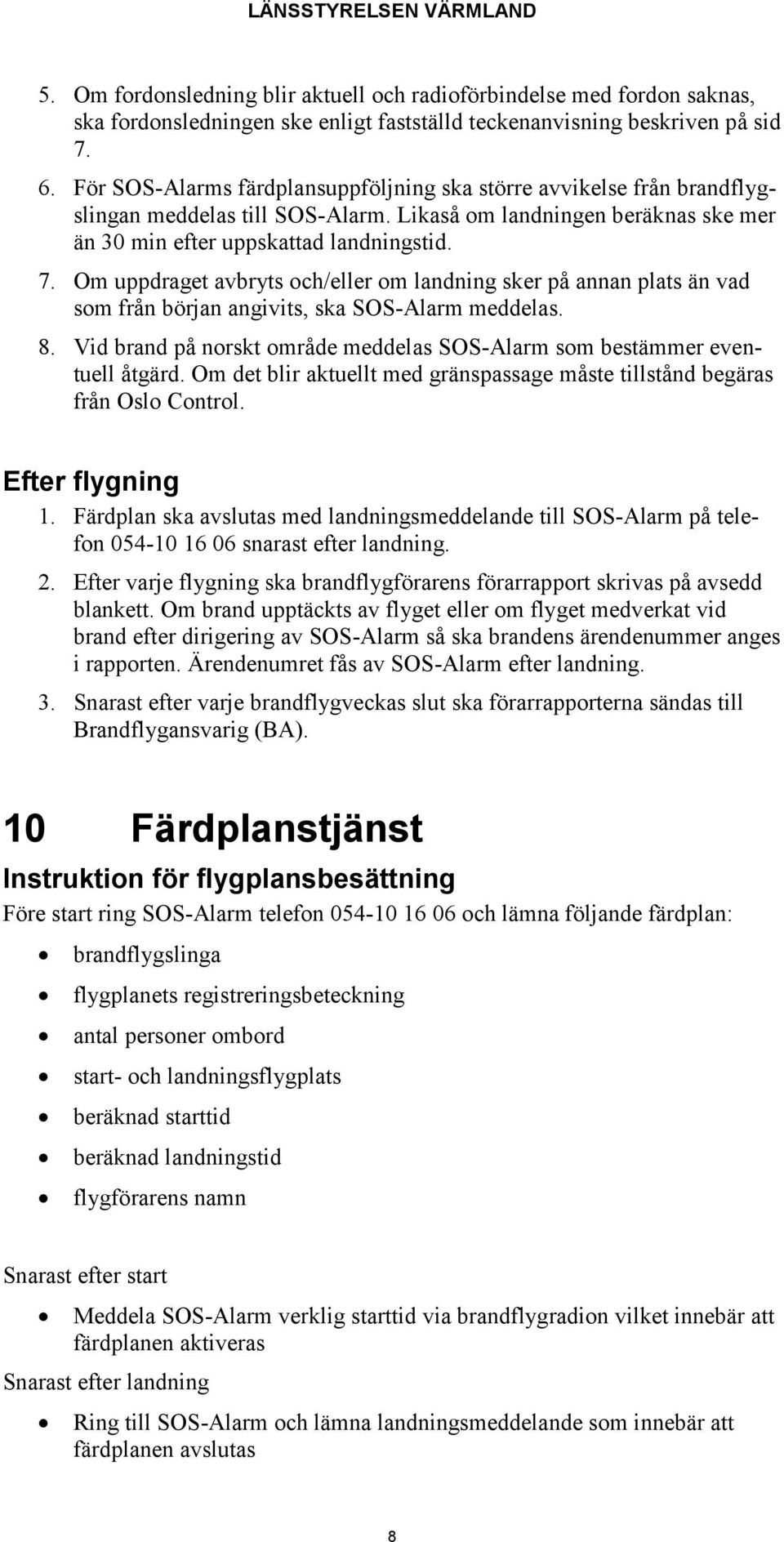 LÄNSSTYRELSEN VÄRMLAND

5. Om fordonsledning blir aktuell och radioförbindelse med fordon saknas, ska fordonsledningen ske enligt fastställd teckenanvisning beskriven på sid 7.

6. För SOS-Alarms färdplansuppföljning ska större avvikelse från brandflygslingan meddelas till SOS-Alarm. Likaså om landningen beräknas ske mer än 30 min efter uppskattad landningstid.

7. Om uppdraget avbryts och/eller om landning sker på annan plats än vad som från början angivits, ska SOS-Alarm meddelas.

8. Vid brand på norskt område meddelas SOS-Alarm som bestämmer eventuell åtgärd. Om det blir aktuellt med gränspassage måste tillstånd begäras från Oslo Control.

Efter flygning

1. Färdplan ska avslutas med landningsmeddelande till SOS-Alarm på telefon 054-10 16 06 snarast efter landning.

2. Efter varje flygning ska brandflygförarens förarrapport skrivas på avsedd blankett. Om brand upptäckts av flyget eller om flyget medverkat vid brand efter dirigering av SOS-Alarm så ska brandens ärendenummer anges i rapporten. Ärendenumret fås av SOS-Alarm efter landning.

3. Snarast efter varje brandflygveckas slut ska förarrapporterna sändas till Brandflygansvarig (BA).

10 Färdplanstjänst

Instruktion för flygplansbesättning

Före start ring SOS-Alarm telefon 054-10 16 06 och lämna följande färdplan:

• brandflygslinga
• flygplanets registreringsbeteckning
• antal personer ombord
• start- och landningsflygplats
• beräknad starttid
• beräknad landningstid
• flygförarens namn

Snarast efter start

• Meddela SOS-Alarm verklig starttid via brandflygradion vilket innebär att färdplanen aktiveras

Snarast efter landning

• Ring till SOS-Alarm och lämna landningsmeddelande som innebär att färdplanen avslutas

8